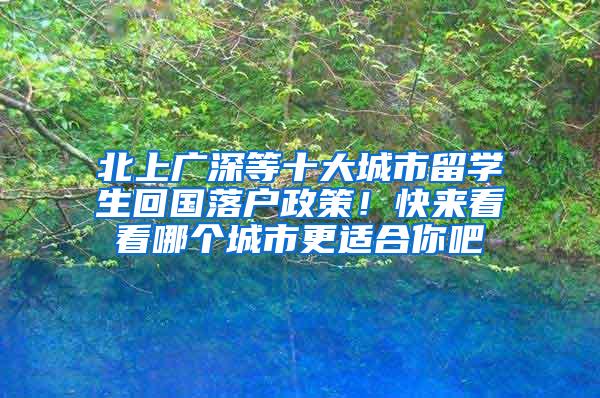 北上广深等十大城市留学生回国落户政策！快来看看哪个城市更适合你吧